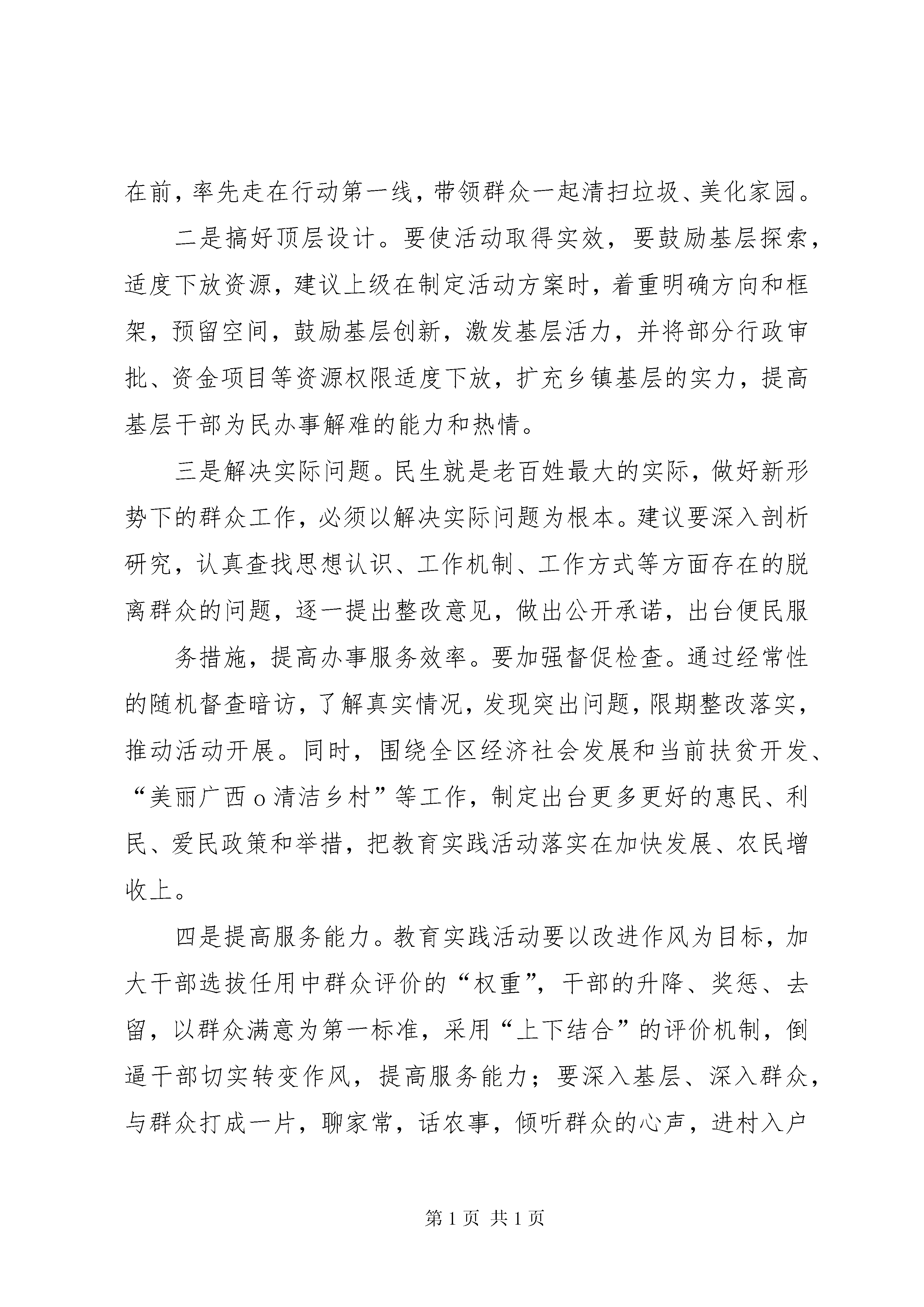 在前，率先走在行动第一线，带领群众一起清扫垃圾、美化家园。

二是搞好顶层设计。要使活动取得实效，要鼓励基层探索，适度下放资源，建议上级在制定活动方案时，着重明确方向和框架，预留空间，鼓励基层创新，激发基层活力，并将部分行政审批、资金项目等资源权限适度下放，扩充乡镇基层的实力，提高基层干部为民办事解难的能力和热情。

三是解决实际问题。民生就是老百姓最大的实际，做好新形势下的群众工作，必须以解决实际问题为根本。建议要深入剖析研究，认真查找思想认识、工作机制、工作方式等方面存在的脱离群众的问题，逐一提出整改意见，做出公开承诺，出台便民服

务措施，提高办事服务效率。要加强督促检查。通过经常性的随机督查暗访，了解真实情况，发现突出问题，限期整改落实，推动活动开展。同时，围绕全区经济社会发展和当前扶贫开发、“美丽广西 o 清洁乡村”等工作，制定出台更多更好的惠民、利民、爱民政策和举措，把教育实践活动落实在加快发展、农民增收上。

四是提高服务能力。教育实践活动要以改进作风为目标，加大干部选拔任用中群众评价的“权重”，干部的升降、奖惩、去留，以群众满意为第一标准，采用“上下结合”的评价机制，倒逼干部切实转变作风，提高服务能力；要深入基层、深入群众，与群众打成一片，聊家常，话农事，倾听群众的心声，进村入户

第 1 页 共 1 页